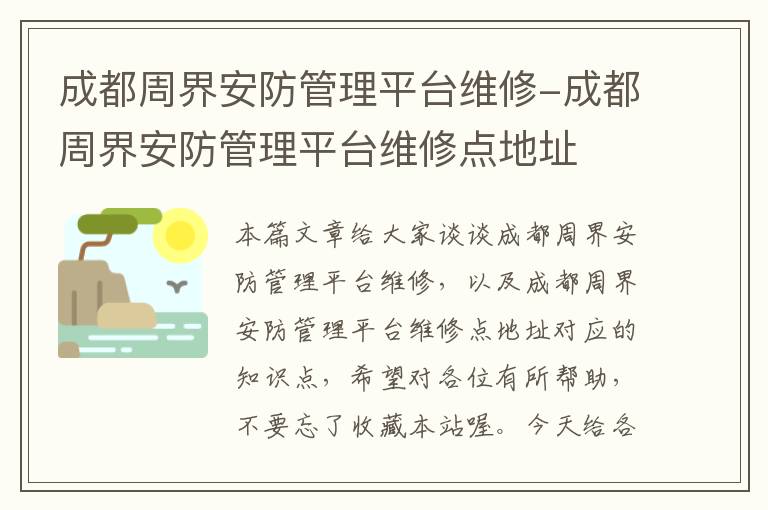 成都周界安防管理平台维修-成都周界安防管理平台维修点地址

本篇文章给大家谈谈成都周界安防管理平台维修，以及成都周界安防管理平台维修点地址对应的知识点，希望对各位有所帮助，不要忘了收藏本站喔。今天给各